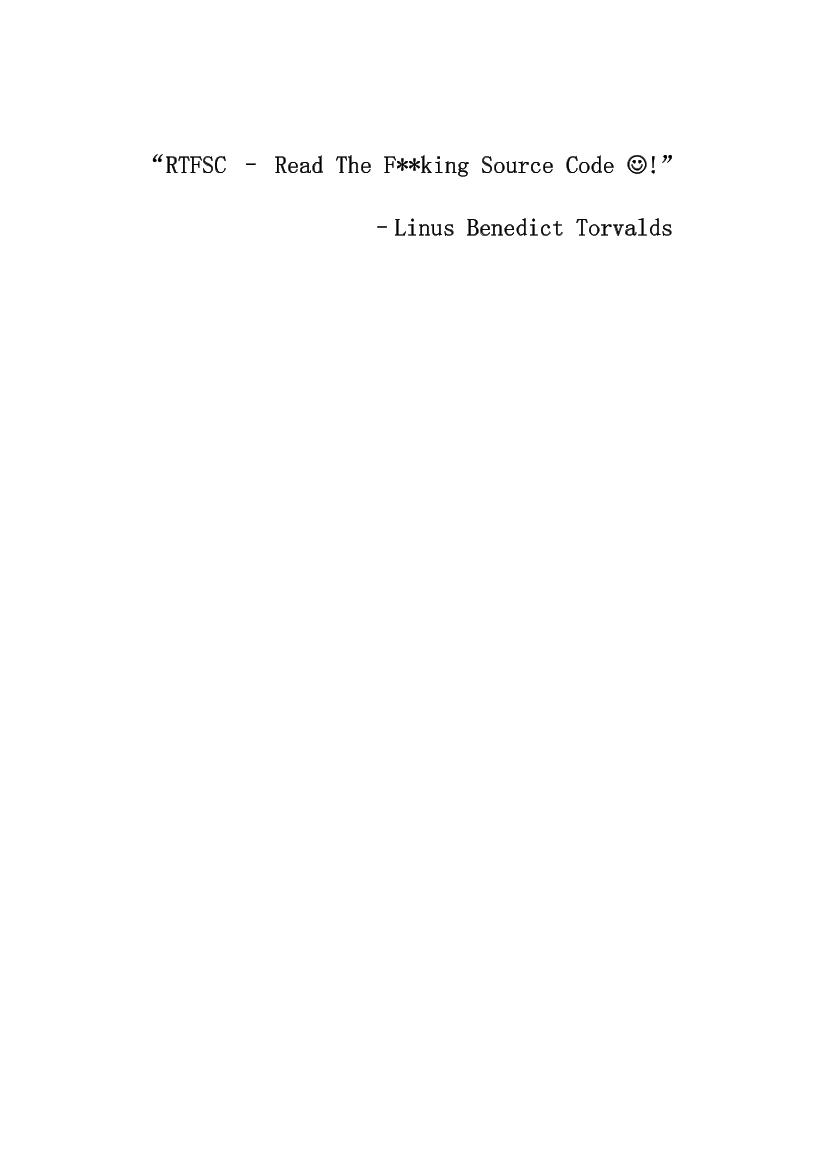 “RTFSC – Read The F**king Source Code ☺!”

–Linus Benedict Torvalds